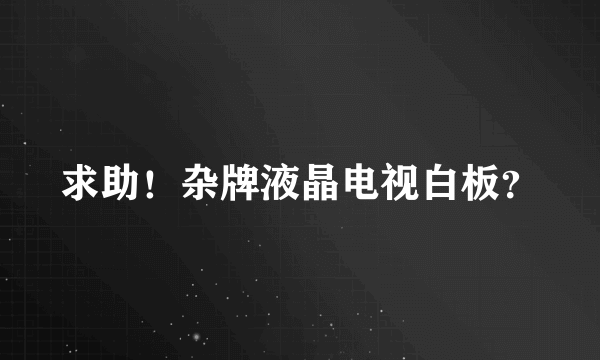 求助！杂牌液晶电视白板?